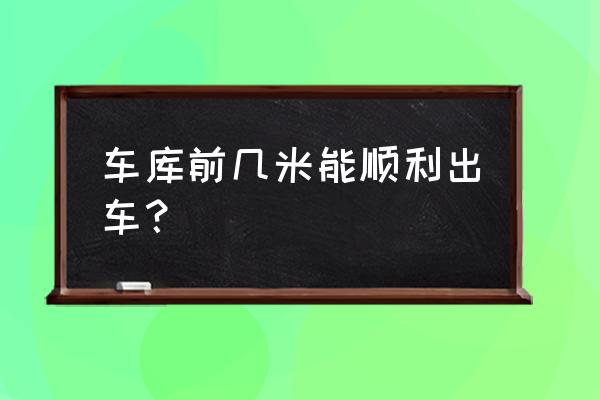 车库前几米能顺利出车？